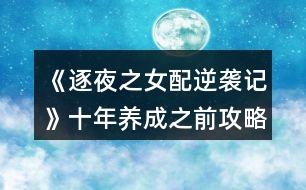 《逐夜之女配逆袭记》十年养成之前攻略